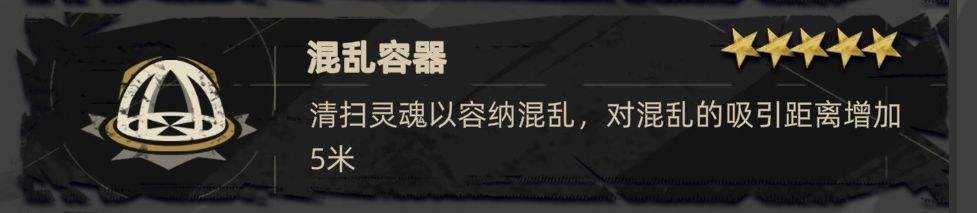 混乱容器

清扫灵魂以容纳混乱，对混乱的吸引距离增加5米